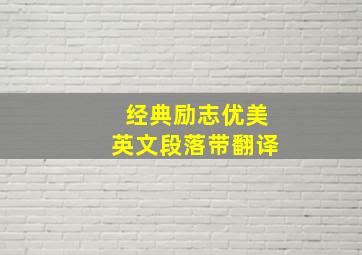 经典励志优美
英文段落带翻译